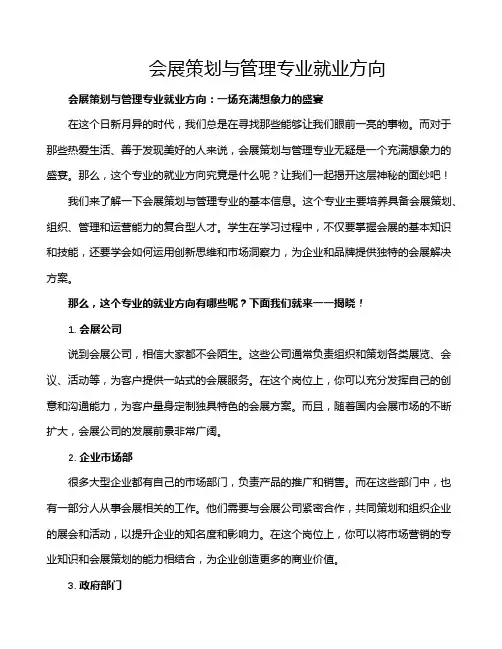 会展策划与管理专业就业方向

会展策划与管理专业就业方向：一场充满想象力的盛宴

在这个日新月异的时代，我们总是在寻找那些能够让我们眼前一亮的事物。而对于那些热爱生活、善于发现美好的人来说，会展策划与管理专业无疑是一个充满想象力的盛宴。那么，这个专业的就业方向究竟是什么呢？让我们一起揭开这层神秘的面纱吧！

我们来了解一下会展策划与管理专业的基本信息。这个专业主要培养具备会展策划、组织、管理和运营能力的复合型人才。学生在学习过程中，不仅要掌握会展的基本知识和技能，还要学会如何运用创新思维和市场洞察力，为企业和品牌提供独特的会展解决方案。

那么，这个专业的就业方向有哪些呢？下面我们就来一一揭晓！

1. 会展公司

说到会展公司，相信大家都不会陌生。这些公司通常负责组织和策划各类展览、会议、活动等，为客户提供一站式的会展服务。在这个岗位上，你可以充分发挥自己的创意和沟通能力，为客户量身定制独具特色的会展方案。而且，随着国内会展市场的不断扩大，会展公司的发展前景非常广阔。

2. 企业市场部

很多大型企业都有自己的市场部门，负责产品的推广和销售。而在这些部门中，也有一部分人从事会展相关的工作。他们需要与会展公司紧密合作，共同策划和组织企业的展会和活动，以提升企业的知名度和影响力。在这个岗位上，你可以将市场营销的专业知识和会展策划的能力相结合，为企业创造更多的商业价值。

3. 政府部门